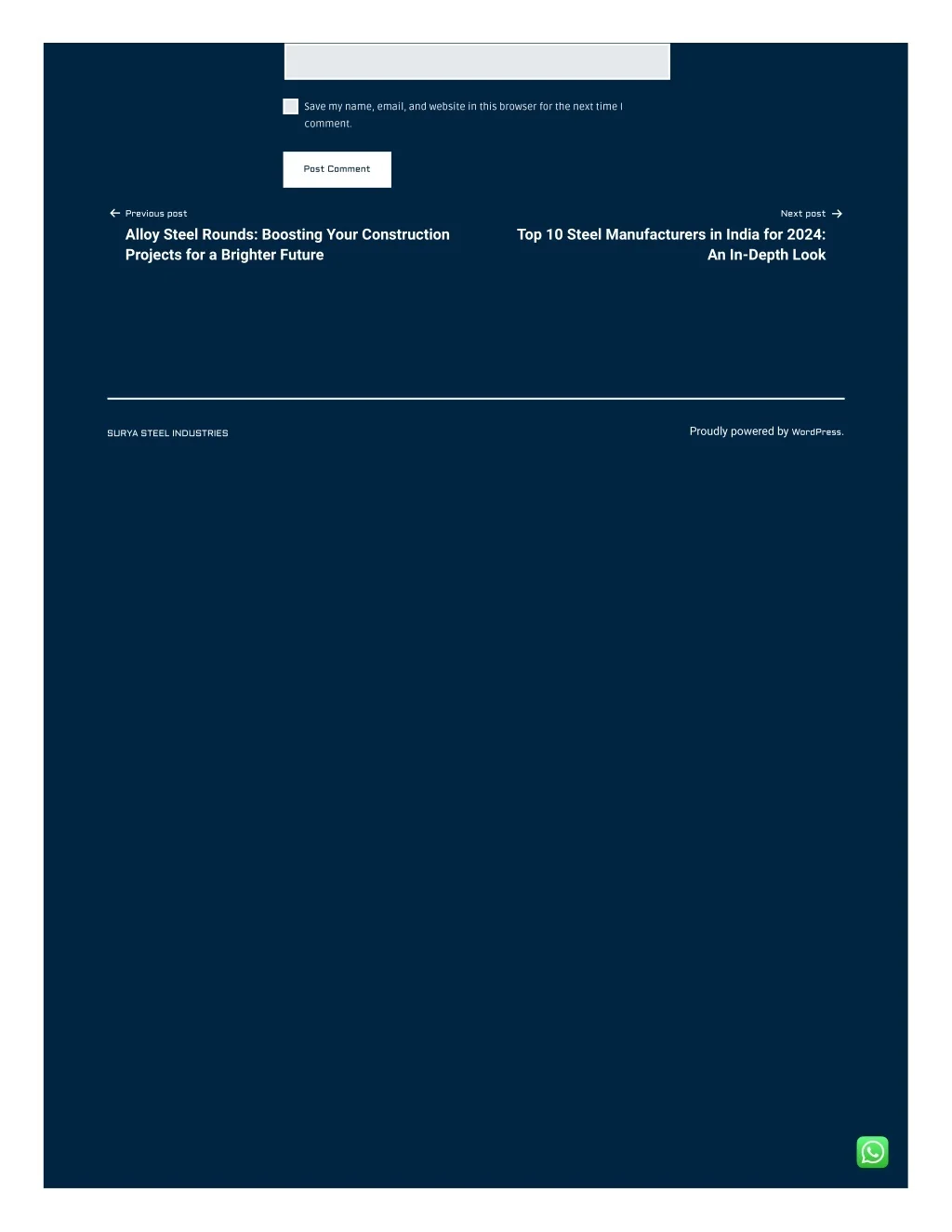 Save my name, email, and website in this browser for the next time I comment.

Post Comment

Previous post
Alloy Steel Rounds: Boosting Your Construction Projects for a Brighter Future

Next post
Top 10 Steel Manufacturers in India for 2024: An In-Depth Look

SURYA STEEL INDUSTRIES

Proudly powered by WordPress.